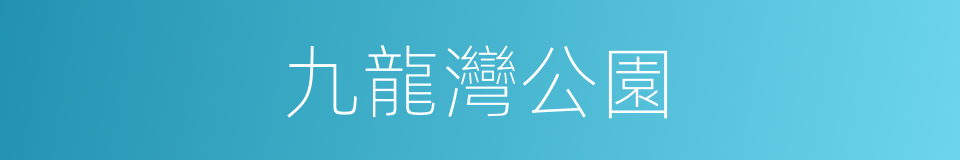 九龍灣公園